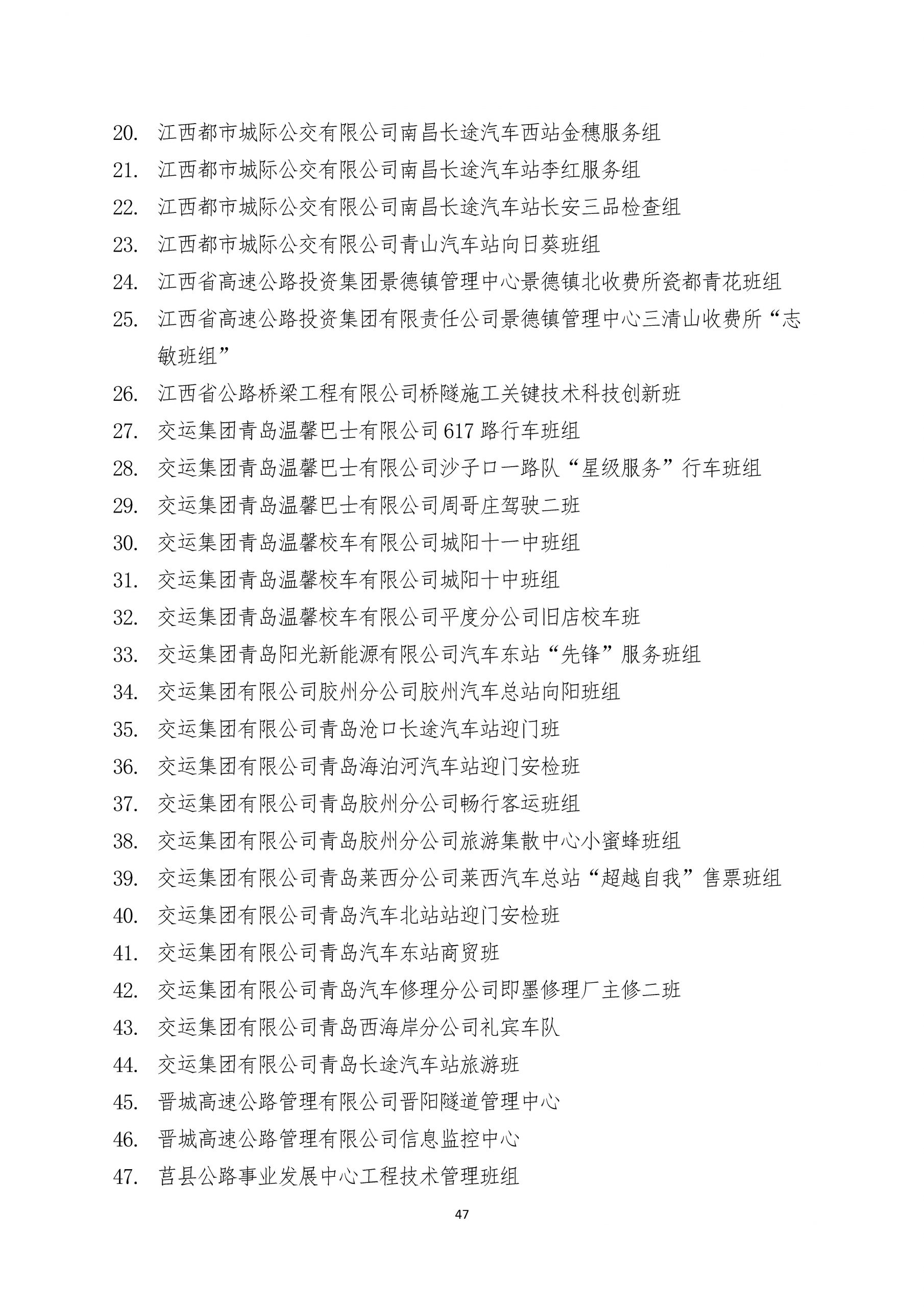 20. 江西都市城际公交有限公司南昌长途汽车西站金穗服务组

21. 江西都市城际公交有限公司南昌长途汽车站李红服务组

22. 江西都市城际公交有限公司南昌长途汽车站长安三品检查组

23. 江西都市城际公交有限公司青山汽车站向日葵班组

24. 江西省高速公路投资集团景德镇管理中心景德镇北收费所瓷都青花班组

25. 江西省高速公路投资集团有限责任公司景德镇管理中心三清山收费所“志敏班组”

26. 江西省公路桥梁工程有限公司桥隧施工关键技术科技创新班

27. 交运集团青岛温馨巴士有限公司617路行车班组

28. 交运集团青岛温馨巴士有限公司沙子口一路队“星级服务”行车班组

29. 交运集团青岛温馨巴士有限公司周哥庄驾驶二班

30. 交运集团青岛温馨校车有限公司城阳十一中班组

31. 交运集团青岛温馨校车有限公司城阳十中班组

32. 交运集团青岛温馨校车有限公司平度分公司旧店校车班

33. 交运集团青岛阳光新能源有限公司汽车东站“先锋”服务班组

34. 交运集团有限公司胶州分公司胶州汽车总站向阳班组

35. 交运集团有限公司青岛沧口长途汽车站迎门班

36. 交运集团有限公司青岛海泊河汽车站迎门安检班

37. 交运集团有限公司青岛胶州分公司畅行客运班组

38. 交运集团有限公司青岛胶州分公司旅游集散中心小蜜蜂班组

39. 交运集团有限公司青岛莱西分公司莱西汽车总站“超越自我”售票班组

40. 交运集团有限公司青岛汽车北站站迎门安检班

41. 交运集团有限公司青岛汽车东站商贸班

42. 交运集团有限公司青岛汽车修理分公司即墨修理厂主修二班

43. 交运集团有限公司青岛西海岸分公司礼宾车队

44. 交运集团有限公司青岛长途汽车站旅游班

45. 晋城高速公路管理有限公司晋阳隧道管理中心

46. 晋城高速公路管理有限公司信息监控中心

47. 莒县公路事业发展中心工程技术管理班组

47